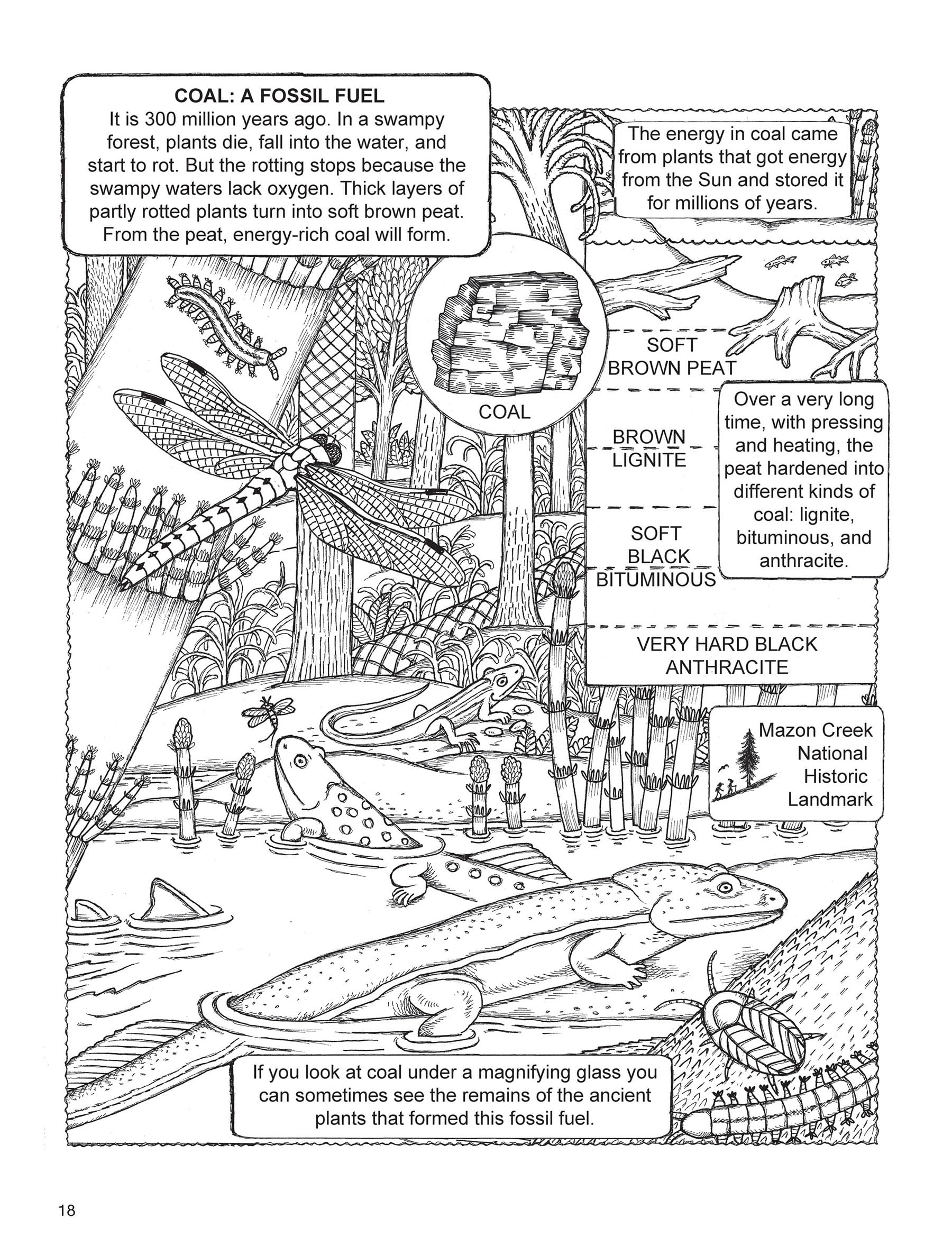 COAL: A FOSSIL FUEL
It is 300 million years ago. In a swampy forest, plants die, fall into the water, and start to rot. But the rotting stops because the swampy waters lack oxygen. Thick layers of partly rotted plants turn into soft brown peat. From the peat, energy-rich coal will form.

The energy in coal came from plants that got energy from the Sun and stored it for millions of years.

COAL

SOFT BROWN PEAT

BROWN LIGNITE

SOFT BLACK BITUMINOUS

VERY HARD BLACK ANTHRACITE

Over a very long time, with pressing and heating, the peat hardened into different kinds of coal: lignite, bituminous, and anthracite.

Mazon Creek National Historic Landmark

If you look at coal under a magnifying glass you can sometimes see the remains of the ancient plants that formed this fossil fuel.

18